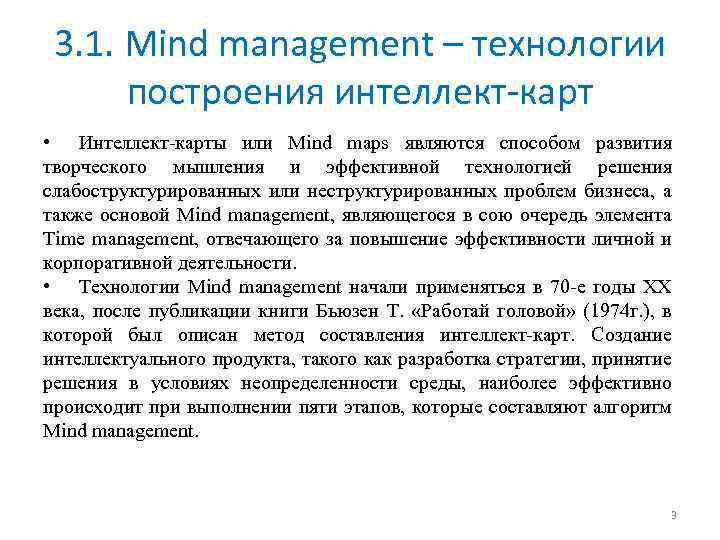 3.1. Mind management – технологии построения интеллект-карт

• Интеллект-карты или Mind maps являются способом развития творческого мышления и эффективной технологией решения слабоструктурированных или неструктурированных проблем бизнеса, а также основой Mind management, являющегося в сою очередь элемента Time management, отвечающего за повышение эффективности личной и корпоративной деятельности.

• Технологии Mind management начали применяться в 70-е годы XX века, после публикации книги Бьюзен Т. «Работай головой» (1974г.), в которой был описан метод составления интеллект-карт. Создание интеллектуального продукта, такого как разработка стратегии, принятие решения в условиях неопределенности среды, наиболее эффективно происходит при выполнении пяти этапов, которые составляют алгоритм Mind management.

3